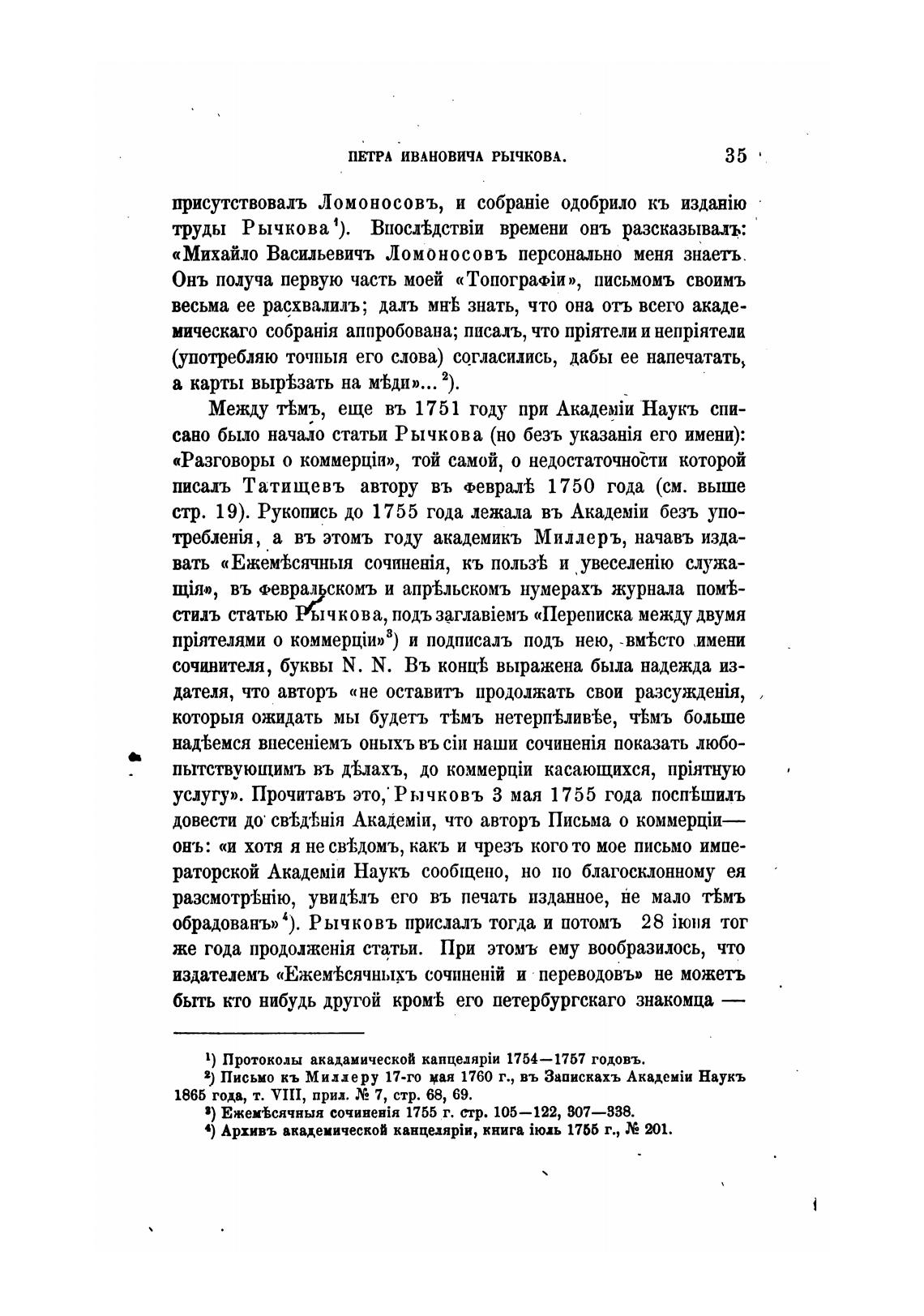 ПЕТРА ИВАНОВИЧА РЫЧКОВА. 35

присутствовалъ Ломоносовъ, и собраніе одобрило къ изданію труды Рычкова¹). Впослѣдствіи времени онъ разсказывалъ: «Михайло Васильевичъ Ломоносовъ персонально меня знаетъ. Онъ получа первую часть моей «Топографіи», письмомъ своимъ весьма ее расхвалилъ; далъ мнѣ знать, что она отъ всего академическаго собранія аппробована; писалъ, что пріятели и непріятели (употребляю точныя его слова) согласились, дабы ее напечатать, а карты вырѣзать на мѣди»... ²).

Между тѣмъ, еще въ 1751 году при Академіи Наукъ списано было начало статьи Рычкова (но безъ указанія его имени): «Разговоры о коммерціи», той самой, о недостаточности которой писалъ Татищевъ автору въ февралѣ 1750 года (см. выше стр. 19). Рукопись до 1755 года лежала въ Академіи безъ употребленія, а въ этомъ году академикъ Миллеръ, начавъ издавать «Ежемѣсячныя сочиненія, къ пользѣ и увеселенію служащія», въ февральскомъ и апрѣльскомъ нумерахъ журнала помѣстилъ статью Рычкова, подъ заглавіемъ «Переписка между двумя пріятелями о коммерціи»³) и подписалъ подъ нею, вмѣсто имени сочинителя, буквы N. N. Въ концѣ выражена была надежда издателя, что авторъ «не оставитъ продолжать свои разсужденія, которыя ожидать мы будетъ тѣмъ нетерпѣливѣе, чѣмъ больше надѣемся внесеніемъ оныхъ въ сіи наши сочиненія показать любопытствующимъ въ дѣлахъ, до коммерціи касающихся, пріятную услугу». Прочитавъ это, Рычковъ 3 мая 1755 года поспѣшилъ довести до свѣдѣнія Академіи, что авторъ Письма о коммерціи— онъ: «и хотя я не свѣдомъ, какъ и чрезъ кого то мое письмо императорской Академіи Наукъ сообщено, но по благосклонному ея разсмотрѣнію, увидѣлъ его въ печать изданное, не мало тѣмъ обрадованъ»⁴). Рычковъ прислалъ тогда и потомъ 28 іюня тог же года продолженія статьи. При этомъ ему вообразилось, что издателемъ «Ежемѣсячныхъ сочиненій и переводовъ» не можетъ быть кто нибудь другой кромѣ его петербургскаго знакомца —

¹) Протоколы акадамической канцеляріи 1754—1757 годовъ.
²) Письмо къ Миллеру 17-го мая 1760 г., въ Запискахъ Академіи Наукъ 1865 года, т. VIII, прил. № 7, стр. 68, 69.
³) Ежемѣсячныя сочиненія 1755 г. стр. 105—122, 307—338.
⁴) Архивъ академической канцеляріи, книга іюль 1755 г., № 201.